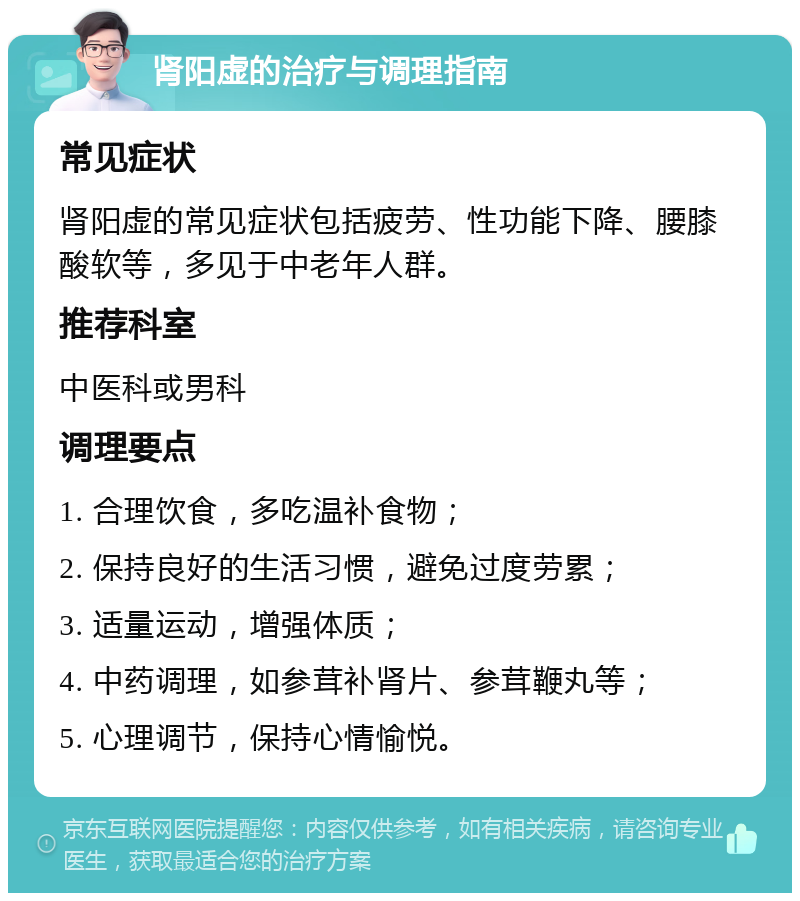 肾阳虚的治疗与调理指南

常见症状

肾阳虚的常见症状包括疲劳、性功能下降、腰膝酸软等，多见于中老年人群。

推荐科室

中医科或男科

调理要点

1. 合理饮食，多吃温补食物；

2. 保持良好的生活习惯，避免过度劳累；

3. 适量运动，增强体质；

4. 中药调理，如参茸补肾片、参茸鞭丸等；

5. 心理调节，保持心情愉悦。

京东互联网医院提醒您：内容仅供参考，如有相关疾病，请咨询专业医生，获取最适合您的治疗方案